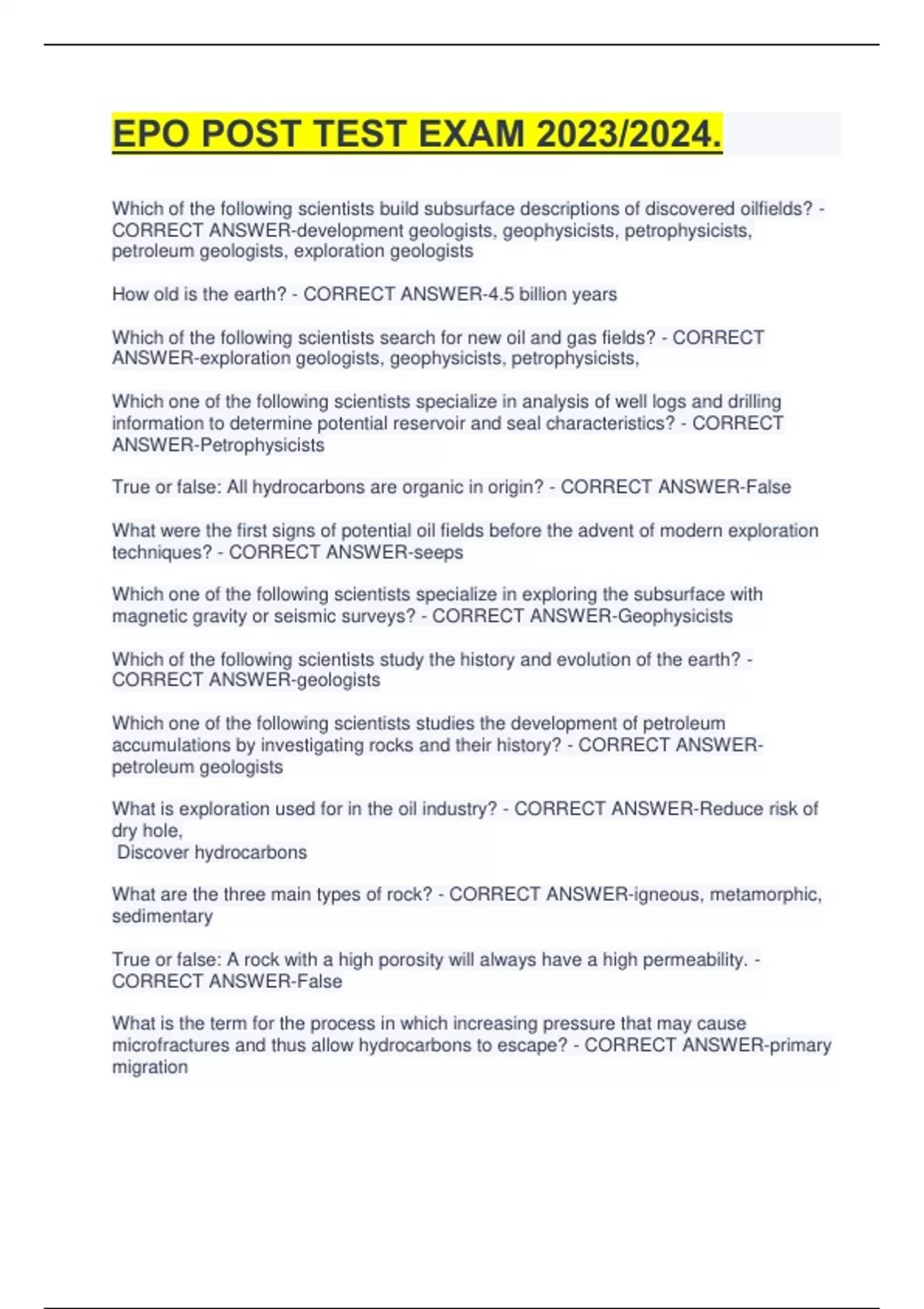 EPO POST TEST EXAM 2023/2024.

Which of the following scientists build subsurface descriptions of discovered oilfields? - CORRECT ANSWER-development geologists, geophysicists, petrophysicists, petroleum geologists, exploration geologists

How old is the earth? - CORRECT ANSWER-4.5 billion years

Which of the following scientists search for new oil and gas fields? - CORRECT ANSWER-exploration geologists, geophysicists, petrophysicists,

Which one of the following scientists specialize in analysis of well logs and drilling information to determine potential reservoir and seal characteristics? - CORRECT ANSWER-Petrophysicists

True or false: All hydrocarbons are organic in origin? - CORRECT ANSWER-False

What were the first signs of potential oil fields before the advent of modern exploration techniques? - CORRECT ANSWER-seeps

Which one of the following scientists specialize in exploring the subsurface with magnetic gravity or seismic surveys? - CORRECT ANSWER-Geophysicists

Which of the following scientists study the history and evolution of the earth? - CORRECT ANSWER-geologists

Which one of the following scientists studies the development of petroleum accumulations by investigating rocks and their history? - CORRECT ANSWER-petroleum geologists

What is exploration used for in the oil industry? - CORRECT ANSWER-Reduce risk of dry hole,
Discover hydrocarbons

What are the three main types of rock? - CORRECT ANSWER-igneous, metamorphic, sedimentary

True or false: A rock with a high porosity will always have a high permeability. - CORRECT ANSWER-False

What is the term for the process in which increasing pressure that may cause microfractures and thus allow hydrocarbons to escape? - CORRECT ANSWER-primary migration